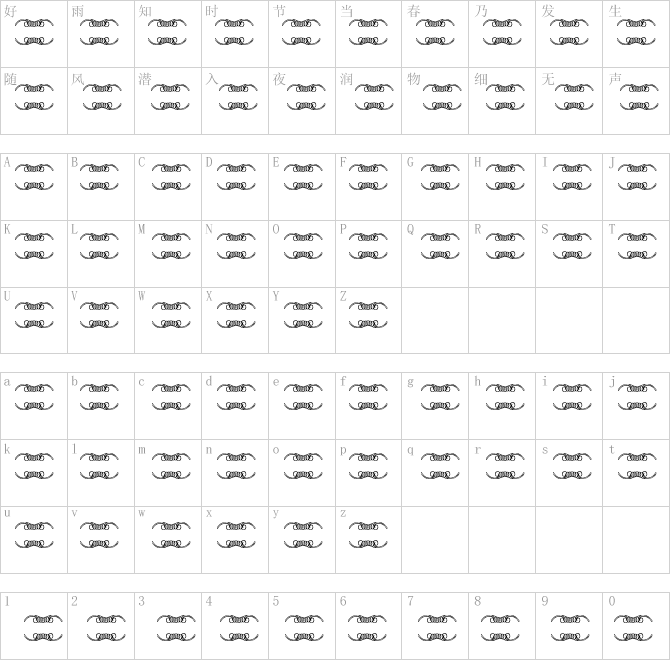 | 好 | 雨 | 知 | 时 | 节 | 当 | 春 | 乃 | 发 | 生 |
|---|---|---|---|---|---|---|---|---|---|
| 随 | 风 | 潜 | 入 | 夜 | 润 | 物 | 细 | 无 | 声 |

| A | B | C | D | E | F | G | H | I | J |
|---|---|---|---|---|---|---|---|---|---|
| K | L | M | N | O | P | Q | R | S | T |
| U | V | W | X | Y | Z | | | | |

| a | b | c | d | e | f | g | h | i | j |
|---|---|---|---|---|---|---|---|---|---|
| k | l | m | n | o | p | q | r | s | t |
| u | v | w | x | y | z | | | | |

| 1 | 2 | 3 | 4 | 5 | 6 | 7 | 8 | 9 | 0 |
|---|---|---|---|---|---|---|---|---|---|